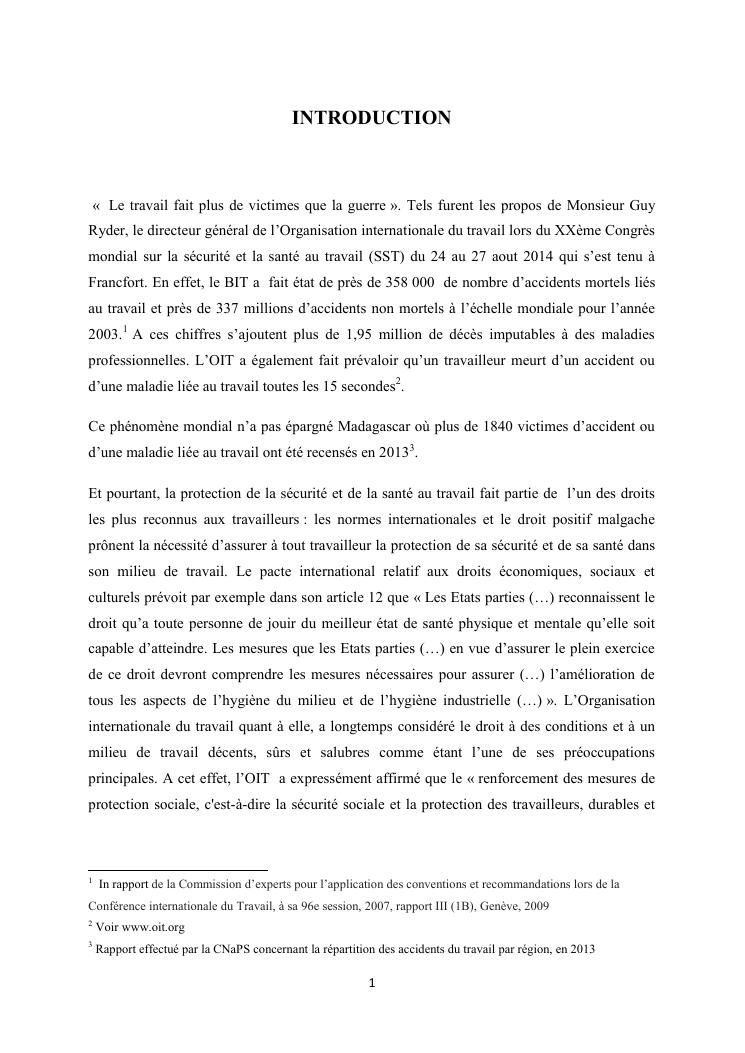 INTRODUCTION

« Le travail fait plus de victimes que la guerre ». Tels furent les propos de Monsieur Guy Ryder, le directeur général de l'Organisation internationale du travail lors du XXème Congrès mondial sur la sécurité et la santé au travail (SST) du 24 au 27 aout 2014 qui s'est tenu à Francfort. En effet, le BIT a fait état de près de 358 000 de nombre d'accidents mortels liés au travail et près de 337 millions d'accidents non mortels à l'échelle mondiale pour l'année 2003.$^1$ A ces chiffres s'ajoutent plus de 1,95 million de décès imputables à des maladies professionnelles. L'OIT a également fait prévaloir qu'un travailleur meurt d'un accident ou d'une maladie liée au travail toutes les 15 secondes$^2$.

Ce phénomène mondial n'a pas épargné Madagascar où plus de 1840 victimes d'accident ou d'une maladie liée au travail ont été recensés en 2013$^3$.

Et pourtant, la protection de la sécurité et de la santé au travail fait partie de l'un des droits les plus reconnus aux travailleurs : les normes internationales et le droit positif malgache prônent la nécessité d'assurer à tout travailleur la protection de sa sécurité et de sa santé dans son milieu de travail. Le pacte international relatif aux droits économiques, sociaux et culturels prévoit par exemple dans son article 12 que « Les Etats parties (…) reconnaissent le droit qu'a toute personne de jouir du meilleur état de santé physique et mentale qu'elle soit capable d'atteindre. Les mesures que les Etats parties (…) en vue d'assurer le plein exercice de ce droit devront comprendre les mesures nécessaires pour assurer (…) l'amélioration de tous les aspects de l'hygiène du milieu et de l'hygiène industrielle (…) ». L'Organisation internationale du travail quant à elle, a longtemps considéré le droit à des conditions et à un milieu de travail décents, sûrs et salubres comme étant l'une de ses préoccupations principales. A cet effet, l'OIT a expressément affirmé que le « renforcement des mesures de protection sociale, c'est-à-dire la sécurité sociale et la protection des travailleurs, durables et

$^1$ In rapport de la Commission d'experts pour l'application des conventions et recommandations lors de la Conférence internationale du Travail, à sa 96e session, 2007, rapport III (1B), Genève, 2009
$^2$ Voir www.oit.org
$^3$ Rapport effectué par la CNaPS concernant la répartition des accidents du travail par région, en 2013

1